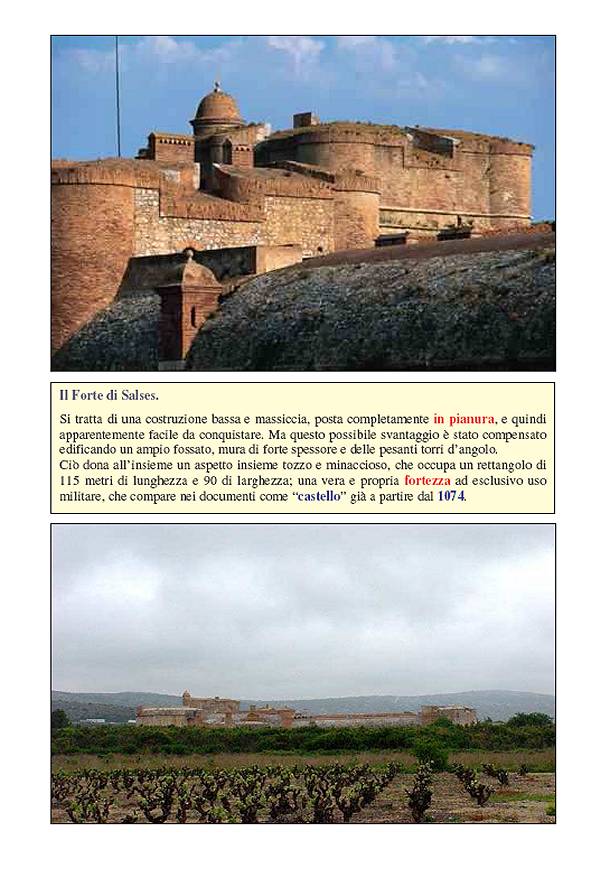 Il Forte di Salses.

Si tratta di una costruzione bassa e massiccia, posta completamente in pianura, e quindi apparentemente facile da conquistare. Ma questo possibile svantaggio è stato compensato edificando un ampio fossato, mura di forte spessore e delle pesanti torri d'angolo.
Ciò dona all'insieme un aspetto insieme tozzo e minaccioso, che occupa un rettangolo di 115 metri di lunghezza e 90 di larghezza; una vera e propria fortezza ad esclusivo uso militare, che compare nei documenti come "castello" già a partire dal 1074.